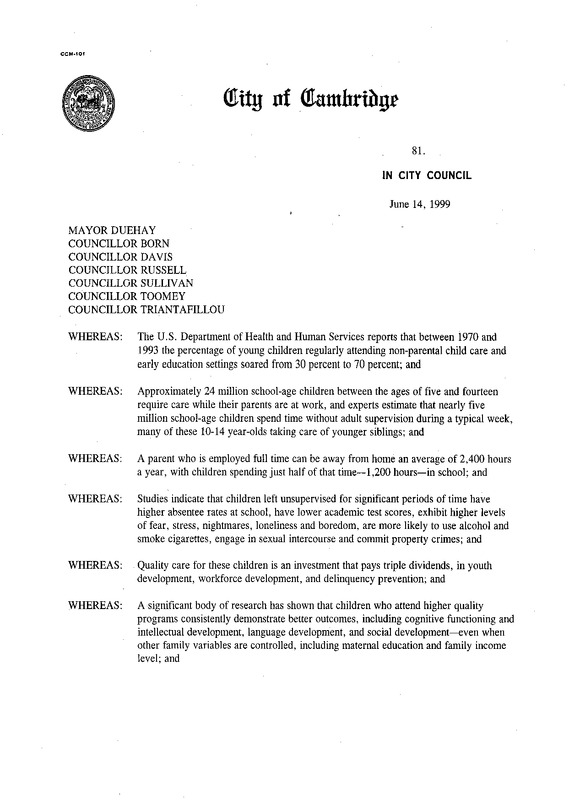 CCM-101

City of Cambridge

81.

IN CITY COUNCIL

June 14, 1999

MAYOR DUEHAY
COUNCILLOR BORN
COUNCILLOR DAVIS
COUNCILLOR RUSSELL
COUNCILLOR SULLIVAN
COUNCILLOR TOOMEY
COUNCILLOR TRIANTAFILLOU

WHEREAS: The U.S. Department of Health and Human Services reports that between 1970 and 1993 the percentage of young children regularly attending non-parental child care and early education settings soared from 30 percent to 70 percent; and

WHEREAS: Approximately 24 million school-age children between the ages of five and fourteen require care while their parents are at work, and experts estimate that nearly five million school-age children spend time without adult supervision during a typical week, many of these 10-14 year-olds taking care of younger siblings; and

WHEREAS: A parent who is employed full time can be away from home an average of 2,400 hours a year, with children spending just half of that time--1,200 hours—in school; and

WHEREAS: Studies indicate that children left unsupervised for significant periods of time have higher absentee rates at school, have lower academic test scores, exhibit higher levels of fear, stress, nightmares, loneliness and boredom, are more likely to use alcohol and smoke cigarettes, engage in sexual intercourse and commit property crimes; and

WHEREAS: Quality care for these children is an investment that pays triple dividends, in youth development, workforce development, and delinquency prevention; and

WHEREAS: A significant body of research has shown that children who attend higher quality programs consistently demonstrate better outcomes, including cognitive functioning and intellectual development, language development, and social development—even when other family variables are controlled, including maternal education and family income level; and